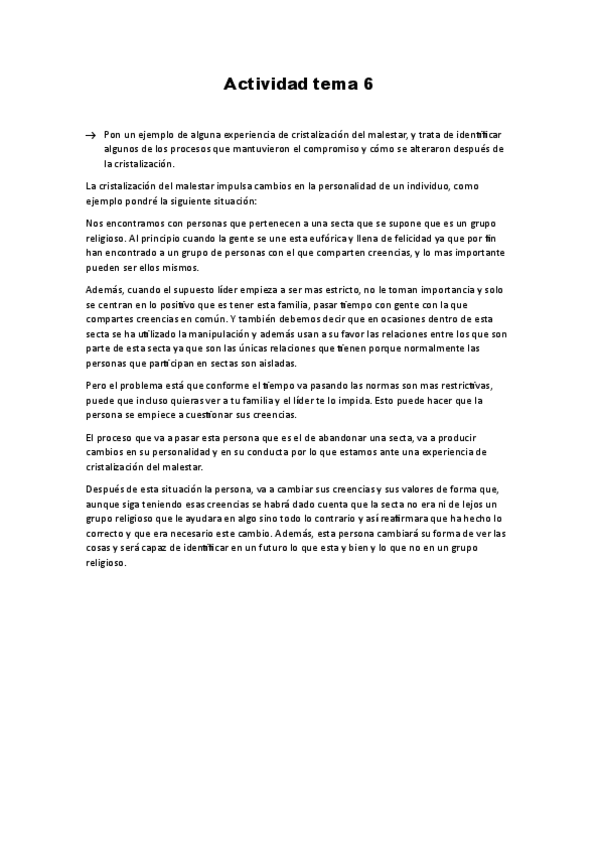 Actividad tema 6

→ Pon un ejemplo de alguna experiencia de cristalización del malestar, y trata de identificar algunos de los procesos que mantuvieron el compromiso y cómo se alteraron después de la cristalización.

La cristalización del malestar impulsa cambios en la personalidad de un individuo, como ejemplo pondré la siguiente situación:

Nos encontramos con personas que pertenecen a una secta que se supone que es un grupo religioso. Al principio cuando la gente se une esta eufórica y llena de felicidad ya que por fin han encontrado a un grupo de personas con el que comparten creencias, y lo mas importante pueden ser ellos mismos.

Además, cuando el supuesto líder empieza a ser mas estricto, no le toman importancia y solo se centran en lo positivo que es tener esta familia, pasar tiempo con gente con la que compartes creencias en común. Y también debemos decir que en ocasiones dentro de esta secta se ha utilizado la manipulación y además usan a su favor las relaciones entre los que son parte de esta secta ya que son las únicas relaciones que tienen porque normalmente las personas que participan en sectas son aisladas.

Pero el problema está que conforme el tiempo va pasando las normas son mas restrictivas, puede que incluso quieras ver a tu familia y el líder te lo impida. Esto puede hacer que la persona se empiece a cuestionar sus creencias.

El proceso que va a pasar esta persona que es el de abandonar una secta, va a producir cambios en su personalidad y en su conducta por lo que estamos ante una experiencia de cristalización del malestar.

Después de esta situación la persona, va a cambiar sus creencias y sus valores de forma que, aunque siga teniendo esas creencias se habrá dado cuenta que la secta no era ni de lejos un grupo religioso que le ayudara en algo sino todo lo contrario y así reafirmara que ha hecho lo correcto y que era necesario este cambio. Además, esta persona cambiará su forma de ver las cosas y será capaz de identificar en un futuro lo que esta y bien y lo que no en un grupo religioso.